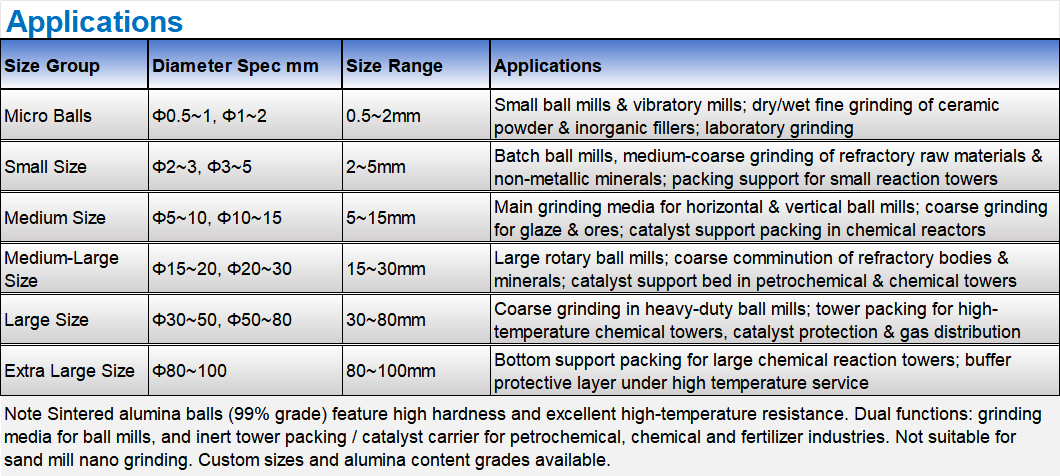 Applications

| Size Group | Diameter Spec mm | Size Range | Applications |
|---|---|---|---|
| Micro Balls | Φ0.5~1, Φ1~2 | 0.5~2mm | Small ball mills & vibratory mills; dry/wet fine grinding of ceramic powder & inorganic fillers; laboratory grinding |
| Small Size | Φ2~3, Φ3~5 | 2~5mm | Batch ball mills, medium-coarse grinding of refractory raw materials & non-metallic minerals; packing support for small reaction towers |
| Medium Size | Φ5~10, Φ10~15 | 5~15mm | Main grinding media for horizontal & vertical ball mills; coarse grinding for glaze & ores; catalyst support packing in chemical reactors |
| Medium-Large Size | Φ15~20, Φ20~30 | 15~30mm | Large rotary ball mills; coarse comminution of refractory bodies & minerals; catalyst support bed in petrochemical & chemical towers |
| Large Size | Φ30~50, Φ50~80 | 30~80mm | Coarse grinding in heavy-duty ball mills; tower packing for high-temperature chemical towers, catalyst protection & gas distribution |
| Extra Large Size | Φ80~100 | 80~100mm | Bottom support packing for large chemical reaction towers; buffer protective layer under high temperature service |

Note Sintered alumina balls (99% grade) feature high hardness and excellent high-temperature resistance. Dual functions: grinding media for ball mills, and inert tower packing / catalyst carrier for petrochemical, chemical and fertilizer industries. Not suitable for sand mill nano grinding. Custom sizes and alumina content grades available.